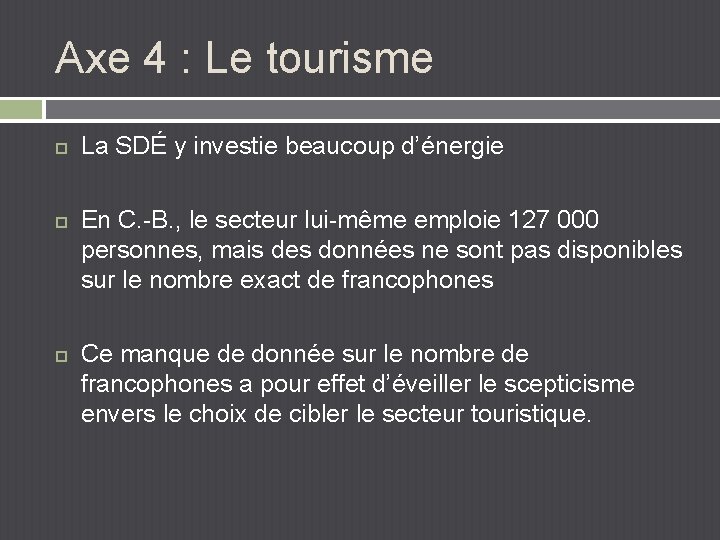 Axe 4 : Le tourisme

La SDÉ y investie beaucoup d’énergie

En C.-B., le secteur lui-même emploie 127 000 personnes, mais des données ne sont pas disponibles sur le nombre exact de francophones

Ce manque de donnée sur le nombre de francophones a pour effet d’éveiller le scepticisme envers le choix de cibler le secteur touristique.